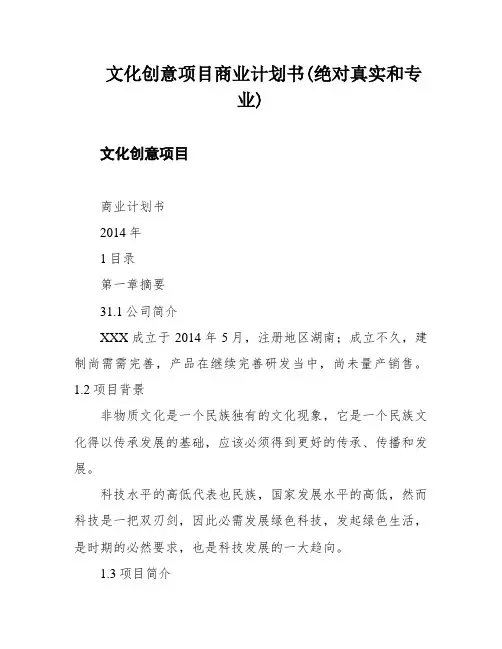 文化创意项目商业计划书(绝对真实和专业)

文化创意项目

商业计划书

2014 年

1 目录

第一章摘要

31.1 公司简介

XXX 成立于 2014 年 5 月，注册地区湖南；成立不久，建制尚需需完善，产品在继续完善研发当中，尚未量产销售。

1.2 项目背景

非物质文化是一个民族独有的文化现象，它是一个民族文化得以传承发展的基础，应该必须得到更好的传承、传播和发展。

科技水平的高低代表也民族，国家发展水平的高低，然而科技是一把双刃剑，因此必需发展绿色科技，发起绿色生活，是时期的必然要求，也是科技发展的一大趋向。

1.3 项目简介